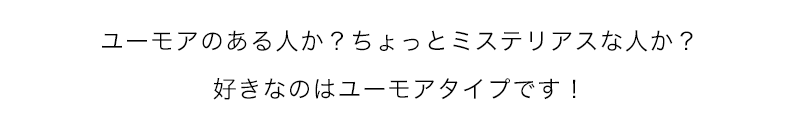 ユーモアのある人か？ちょっとミステリアスな人か？

好きなのはユーモアタイプです！